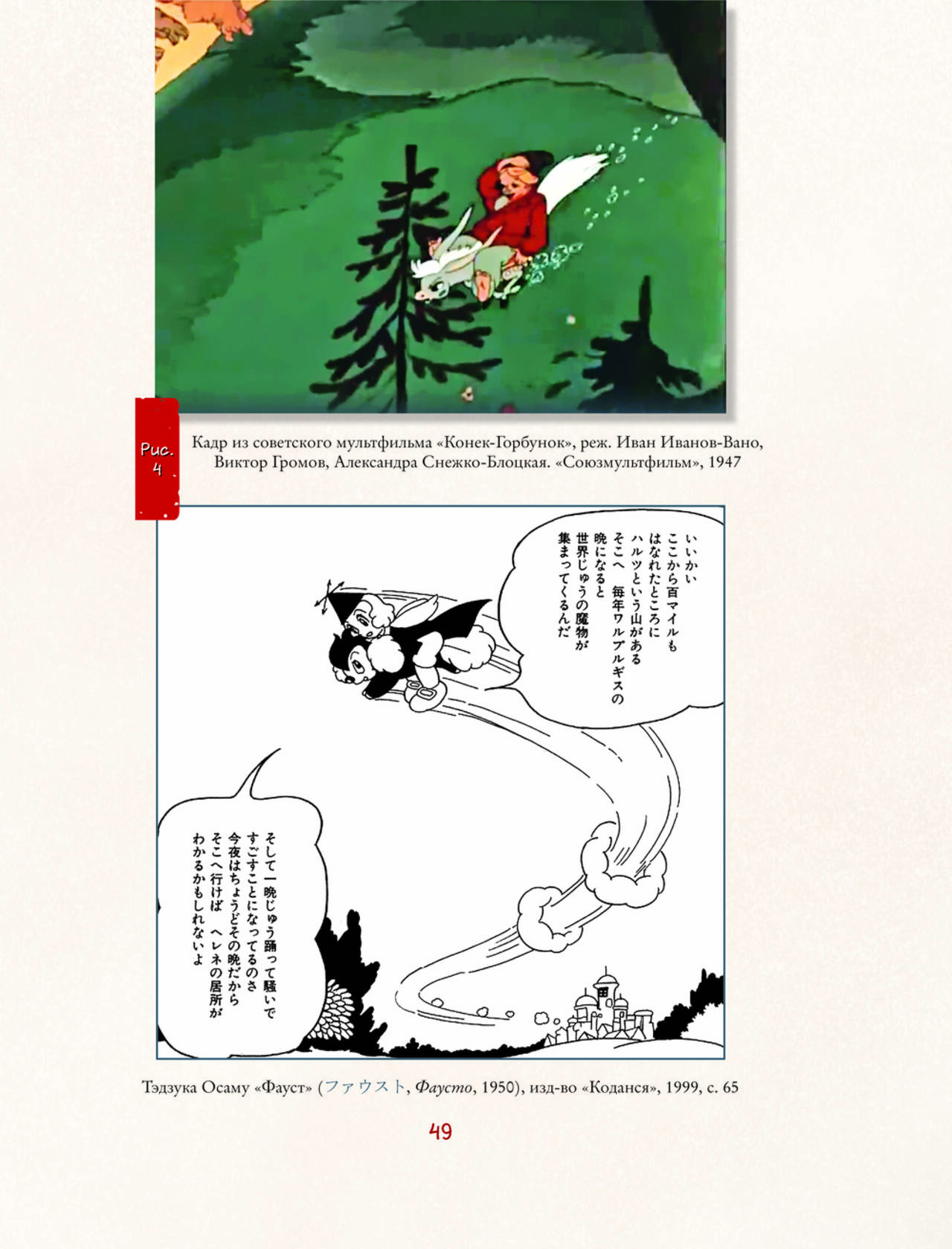 Рис. 4

Кадр из советского мультфильма «Конек-Горбунок», реж. Иван Иванов-Вано, Виктор Громов, Александра Снежко-Блоцкая. «Союзмультфильм», 1947

いいかい
ここから百マイルも
はなれたところに
ハルツという山がある
そこへ　毎年ワルプルギスの
晩になると
世界じゅうの魔物が
集まってくるんだ

そして一晩じゅう踊って騒いで
すごすことになってるのさ
今夜はちょうどその晩だから
そこへ行けば　ヘレネの居所が
わかるかもしれないよ

Тэдзука Осаму «Фауст» (ファウスト, Фаусто, 1950), изд-во «Коданся», 1999, с. 65

49